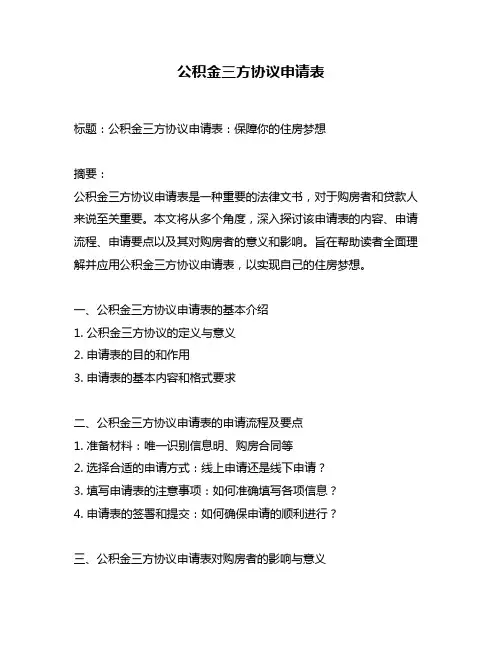 公积金三方协议申请表

标题：公积金三方协议申请表：保障你的住房梦想

摘要：
公积金三方协议申请表是一种重要的法律文书，对于购房者和贷款人来说至关重要。本文将从多个角度，深入探讨该申请表的内容、申请流程、申请要点以及其对购房者的意义和影响。旨在帮助读者全面理解并应用公积金三方协议申请表，以实现自己的住房梦想。

一、公积金三方协议申请表的基本介绍
1. 公积金三方协议的定义与意义
2. 申请表的目的和作用
3. 申请表的基本内容和格式要求

二、公积金三方协议申请表的申请流程及要点
1. 准备材料：唯一识别信息明、购房合同等
2. 选择合适的申请方式：线上申请还是线下申请？
3. 填写申请表的注意事项：如何准确填写各项信息？
4. 申请表的签署和提交：如何确保申请的顺利进行？

三、公积金三方协议申请表对购房者的影响与意义